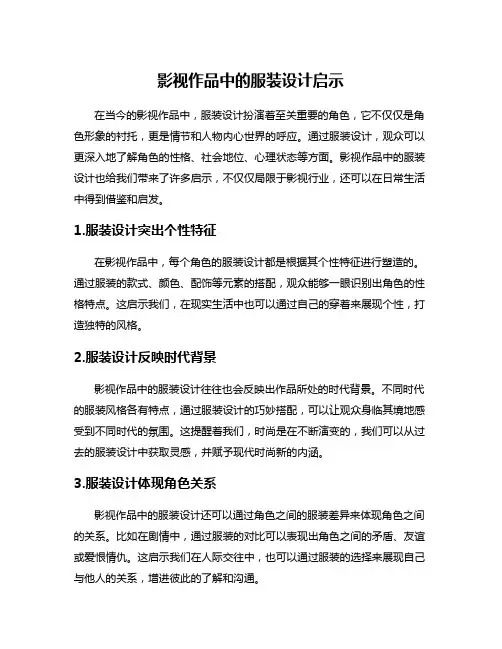 影视作品中的服装设计启示

在当今的影视作品中，服装设计扮演着至关重要的角色，它不仅仅是角色形象的衬托，更是情节和人物内心世界的呼应。通过服装设计，观众可以更深入地了解角色的性格、社会地位、心理状态等方面。影视作品中的服装设计也给我们带来了许多启示，不仅仅局限于影视行业，还可以在日常生活中得到借鉴和启发。

1.服装设计突出个性特征

在影视作品中，每个角色的服装设计都是根据其个性特征进行塑造的。通过服装的款式、颜色、配饰等元素的搭配，观众能够一眼识别出角色的性格特点。这启示我们，在现实生活中也可以通过自己的穿着来展现个性，打造独特的风格。

2.服装设计反映时代背景

影视作品中的服装设计往往也会反映出作品所处的时代背景。不同时代的服装风格各有特点，通过服装设计的巧妙搭配，可以让观众身临其境地感受到不同时代的氛围。这提醒着我们，时尚是在不断演变的，我们可以从过去的服装设计中获取灵感，并赋予现代时尚新的内涵。

3.服装设计体现角色关系

影视作品中的服装设计还可以通过角色之间的服装差异来体现角色之间的关系。比如在剧情中，通过服装的对比可以表现出角色之间的矛盾、友谊或爱恨情仇。这启示我们在人际交往中，也可以通过服装的选择来展现自己与他人的关系，增进彼此的了解和沟通。